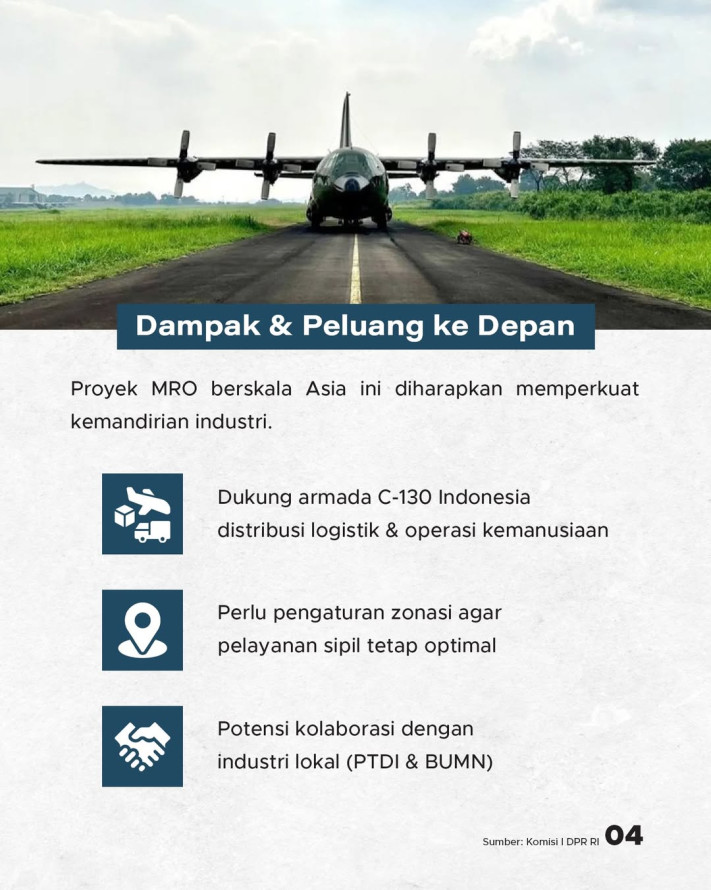 Dampak & Peluang ke Depan

Proyek MRO berskala Asia ini diharapkan memperkuat kemandirian industri.

Dukung armada C-130 Indonesia distribusi logistik & operasi kemanusiaan

Perlu pengaturan zonasi agar pelayanan sipil tetap optimal

Potensi kolaborasi dengan industri lokal (PTDI & BUMN)

Sumber: Komisi I DPR RI 04